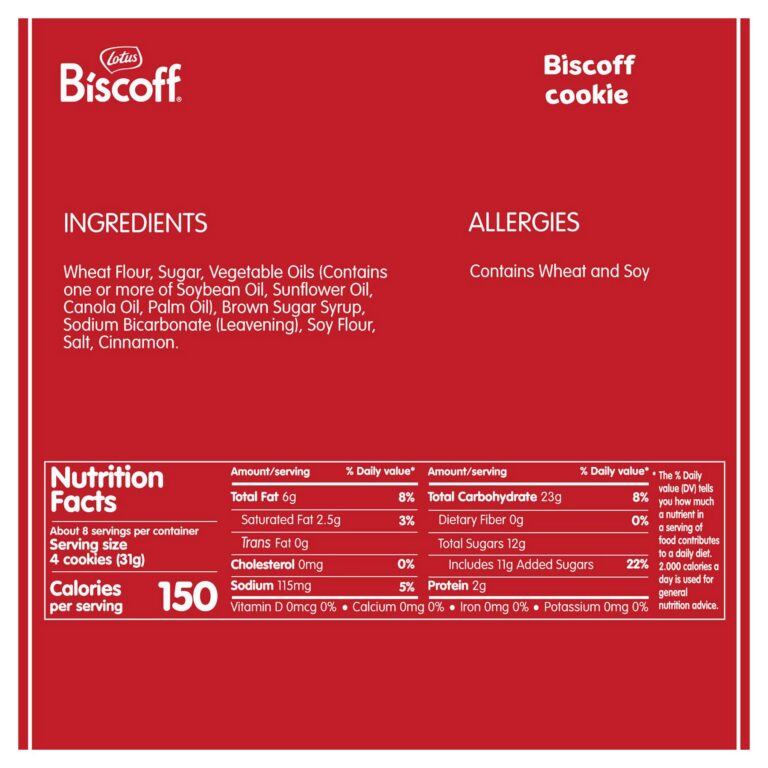 Lotus
Biscoff

Biscoff cookie

INGREDIENTS

Wheat Flour, Sugar, Vegetable Oils (Contains one or more of Soybean Oil, Sunflower Oil, Canola Oil, Palm Oil), Brown Sugar Syrup, Sodium Bicarbonate (Leavening), Soy Flour, Salt, Cinnamon.

ALLERGIES

Contains Wheat and Soy

Nutrition Facts

About 8 servings per container
Serving size 4 cookies (31g)

Calories per serving 150

| Amount/serving | % Daily value* | Amount/serving | % Daily value* |
|---|---|---|---|
| Total Fat 6g | 8% | Total Carbohydrate 23g | 8% |
| Saturated Fat 2.5g | 3% | Dietary Fiber 0g | 0% |
| Trans Fat 0g | | Total Sugars 12g | |
| Cholesterol 0mg | 0% | Includes 11g Added Sugars | 22% |
| Sodium 115mg | 5% | Protein 2g | |

Vitamin D 0mcg 0% • Calcium 0mg 0% • Iron 0mg 0% • Potassium 0mg 0%

* The % Daily value (DV) tells you how much a nutrient in a serving of food contributes to a daily diet. 2.000 calories a day is used for general nutrition advice.